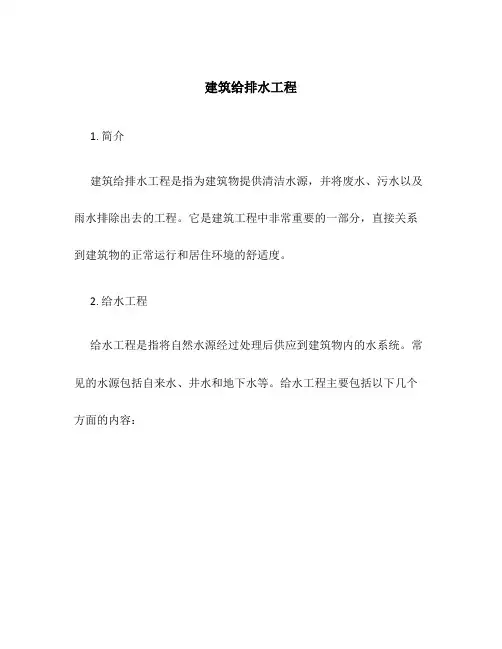 建筑给排水工程

1. 简介

建筑给排水工程是指为建筑物提供清洁水源，并将废水、污水以及雨水排除出去的工程。它是建筑工程中非常重要的一部分，直接关系到建筑物的正常运行和居住环境的舒适度。

2. 给水工程

给水工程是指将自然水源经过处理后供应到建筑物内的水系统。常见的水源包括自来水、井水和地下水等。给水工程主要包括以下几个方面的内容：